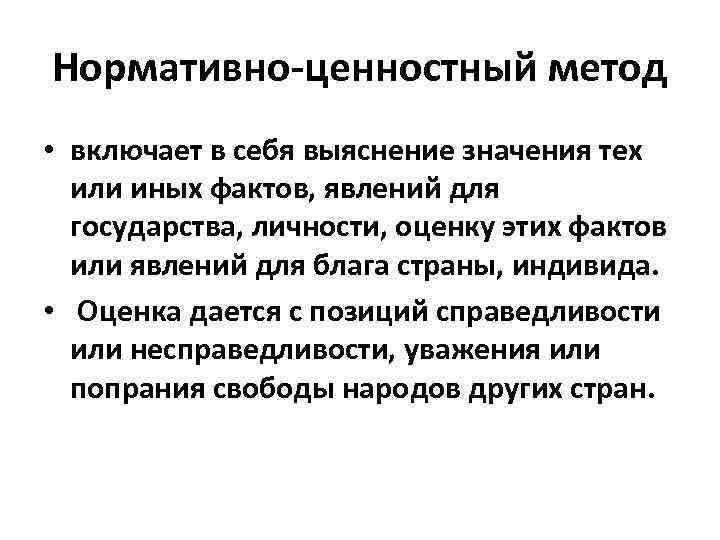 Нормативно-ценностный метод

• включает в себя выяснение значения тех или иных фактов, явлений для государства, личности, оценку этих фактов или явлений для блага страны, индивида.

• Оценка дается с позиций справедливости или несправедливости, уважения или попрания свободы народов других стран.